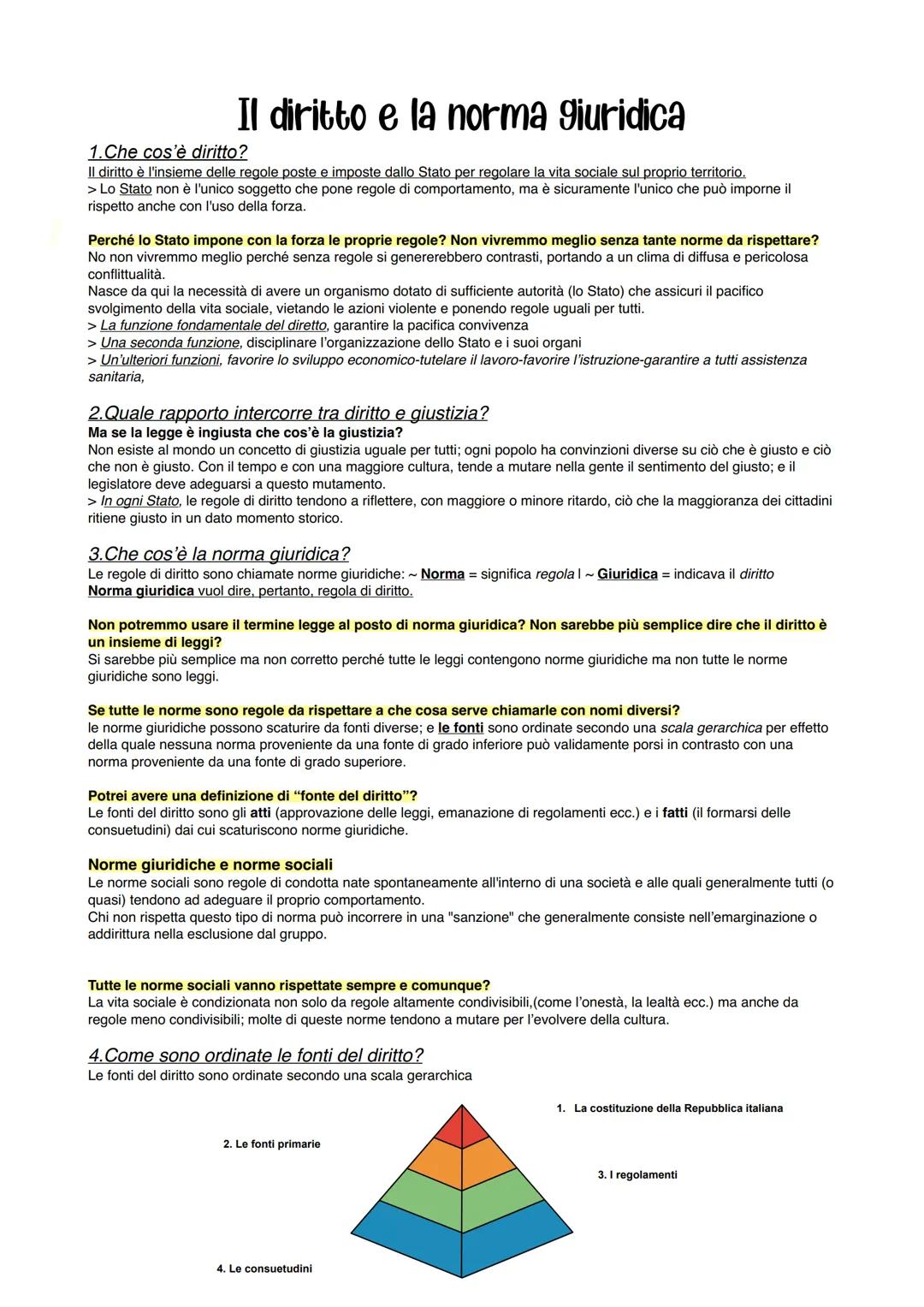 Il diritto e la norma giuridica

1.Che cos'è diritto?
Il diritto è l'insieme delle regole poste e imposte dallo Stato per regolare la vita sociale sul proprio territorio.
> Lo Stato non è l'unico soggetto che pone regole di comportamento, ma è sicuramente l'unico che può imporne il rispetto anche con l'uso della forza.

Perché lo Stato impone con la forza le proprie regole? Non vivremmo meglio senza tante norme da rispettare?
No non vivremmo meglio perché senza regole si genererebbero contrasti, portando a un clima di diffusa e pericolosa conflittualità.
Nasce da qui la necessità di avere un organismo dotato di sufficiente autorità (lo Stato) che assicuri il pacifico svolgimento della vita sociale, vietando le azioni violente e ponendo regole uguali per tutti.
> La funzione fondamentale del diretto, garantire la pacifica convivenza
> Una seconda funzione, disciplinare l'organizzazione dello Stato e i suoi organi
> Un'ulteriori funzioni, favorire lo sviluppo economico-tutelare il lavoro-favorire l'istruzione-garantire a tutti assistenza sanitaria,

2.Quale rapporto intercorre tra diritto e giustizia?
Ma se la legge è ingiusta che cos'è la giustizia?
Non esiste al mondo un concetto di giustizia uguale per tutti; ogni popolo ha convinzioni diverse su ciò che è giusto e ciò che non è giusto. Con il tempo e con una maggiore cultura, tende a mutare nella gente il sentimento del giusto; e il legislatore deve adeguarsi a questo mutamento.
> In ogni Stato, le regole di diritto tendono a riflettere, con maggiore o minore ritardo, ciò che la maggioranza dei cittadini ritiene giusto in un dato momento storico.

3.Che cos'è la norma giuridica?
Le regole di diritto sono chiamate norme giuridiche: ~ Norma = significa regola | ~ Giuridica = indicava il diritto
Norma giuridica vuol dire, pertanto, regola di diritto.

Non potremmo usare il termine legge al posto di norma giuridica? Non sarebbe più semplice dire che il diritto è un insieme di leggi?
Si sarebbe più semplice ma non corretto perché tutte le leggi contengono norme giuridiche ma non tutte le norme giuridiche sono leggi.

Se tutte le norme sono regole da rispettare a che cosa serve chiamarle con nomi diversi?
le norme giuridiche possono scaturire da fonti diverse; e le fonti sono ordinate secondo una scala gerarchica per effetto della quale nessuna norma proveniente da una fonte di grado inferiore può validamente porsi in contrasto con una norma proveniente da una fonte di grado superiore.

Potrei avere una definizione di "fonte del diritto"?
Le fonti del diritto sono gli atti (approvazione delle leggi, emanazione di regolamenti ecc.) e i fatti (il formarsi delle consuetudini) dai cui scaturiscono norme giuridiche.

Norme giuridiche e norme sociali
Le norme sociali sono regole di condotta nate spontaneamente all'interno di una società e alle quali generalmente tutti (o quasi) tendono ad adeguare il proprio comportamento.
Chi non rispetta questo tipo di norma può incorrere in una "sanzione" che generalmente consiste nell'emarginazione o addirittura nella esclusione dal gruppo.

Tutte le norme sociali vanno rispettate sempre e comunque?
La vita sociale è condizionata non solo da regole altamente condivisibili,(come l'onestà, la lealtà ecc.) ma anche da regole meno condivisibili; molte di queste norme tendono a mutare per l'evolvere della cultura.

4.Come sono ordinate le fonti del diritto?
Le fonti del diritto sono ordinate secondo una scala gerarchica

1. La costituzione della Repubblica italiana
2. Le fonti primarie
3. I regolamenti
4. Le consuetudini